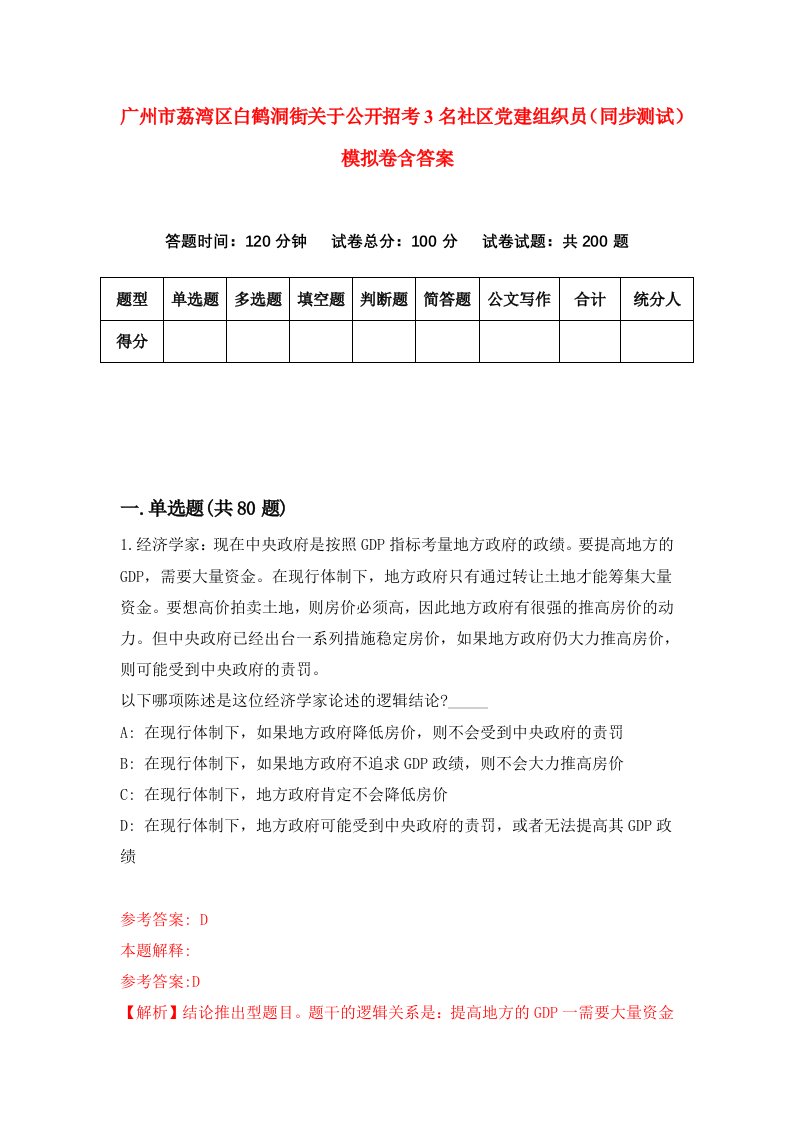 广州市荔湾区白鹤洞街关于公开招考3名社区党建组织员（同步测试）模拟卷含答案

答题时间：120分钟　试卷总分：100分　试卷试题：共200题

| 题型 | 单选题 | 多选题 | 填空题 | 判断题 | 简答题 | 公文写作 | 合计 | 统分人 |
|---|---|---|---|---|---|---|---|---|
| 得分 | | | | | | | | |

一.单选题(共80题)

1.经济学家：现在中央政府是按照GDP指标考量地方政府的政绩。要提高地方的GDP，需要大量资金。在现行体制下，地方政府只有通过转让土地才能筹集大量资金。要想高价拍卖土地，则房价必须高，因此地方政府有很强的推高房价的动力。但中央政府已经出台一系列措施稳定房价，如果地方政府仍大力推高房价，则可能受到中央政府的责罚。
以下哪项陈述是这位经济学家论述的逻辑结论?_____
A: 在现行体制下，如果地方政府降低房价，则不会受到中央政府的责罚
B: 在现行体制下，如果地方政府不追求GDP政绩，则不会大力推高房价
C: 在现行体制下，地方政府肯定不会降低房价
D: 在现行体制下，地方政府可能受到中央政府的责罚，或者无法提高其GDP政绩

参考答案: D
本题解释:
参考答案:D
【解析】结论推出型题目。题干的逻辑关系是：提高地方的GDP一需要大量资金